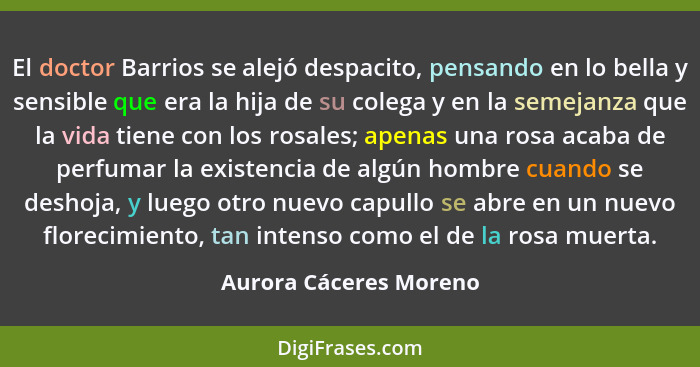 El doctor Barrios se alejó despacito, pensando en lo bella y sensible que era la hija de su colega y en la semejanza que la vida tiene con los rosales; apenas una rosa acaba de perfumar la existencia de algún hombre cuando se deshoja, y luego otro nuevo capullo se abre en un nuevo florecimiento, tan intenso como el de la rosa muerta.

Aurora Cáceres Moreno

DigiFrases.com